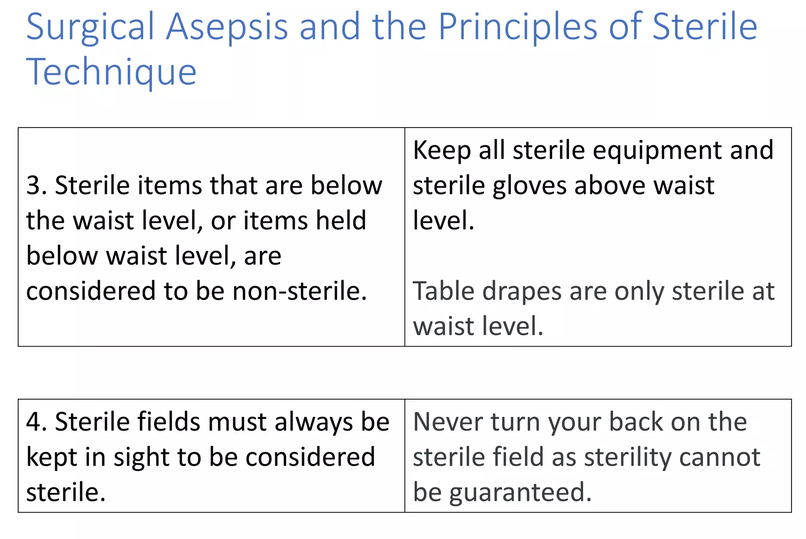 Surgical Asepsis and the Principles of Sterile Technique

| 3. Sterile items that are below the waist level, or items held below waist level, are considered to be non-sterile. | Keep all sterile equipment and sterile gloves above waist level.<br><br>Table drapes are only sterile at waist level. |
|---|---|

| 4. Sterile fields must always be kept in sight to be considered sterile. | Never turn your back on the sterile field as sterility cannot be guaranteed. |
|---|---|